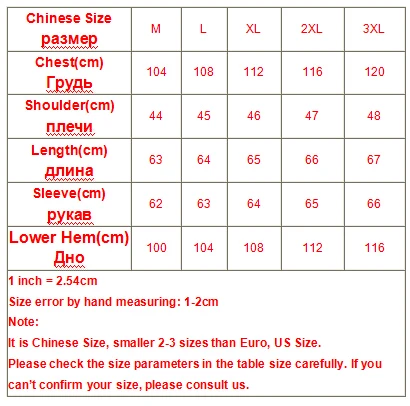 | Chinese Size размер | M | L | XL | 2XL | 3XL |
|---|---|---|---|---|---|
| Chest(cm) Грудь | 104 | 108 | 112 | 116 | 120 |
| Shoulder(cm) плечи | 44 | 45 | 46 | 47 | 48 |
| Length(cm) длина | 63 | 64 | 65 | 66 | 67 |
| Sleeve(cm) рукав | 62 | 63 | 64 | 65 | 66 |
| Lower Hem(cm) Дно | 100 | 104 | 108 | 112 | 116 |

1 inch = 2.54cm

Size error by hand measuring: 1-2cm

Note:

It is Chinese Size, smaller 2-3 sizes than Euro, US Size.

Please check the size parameters in the table size carefully. If you can't confirm your size, please consult us.